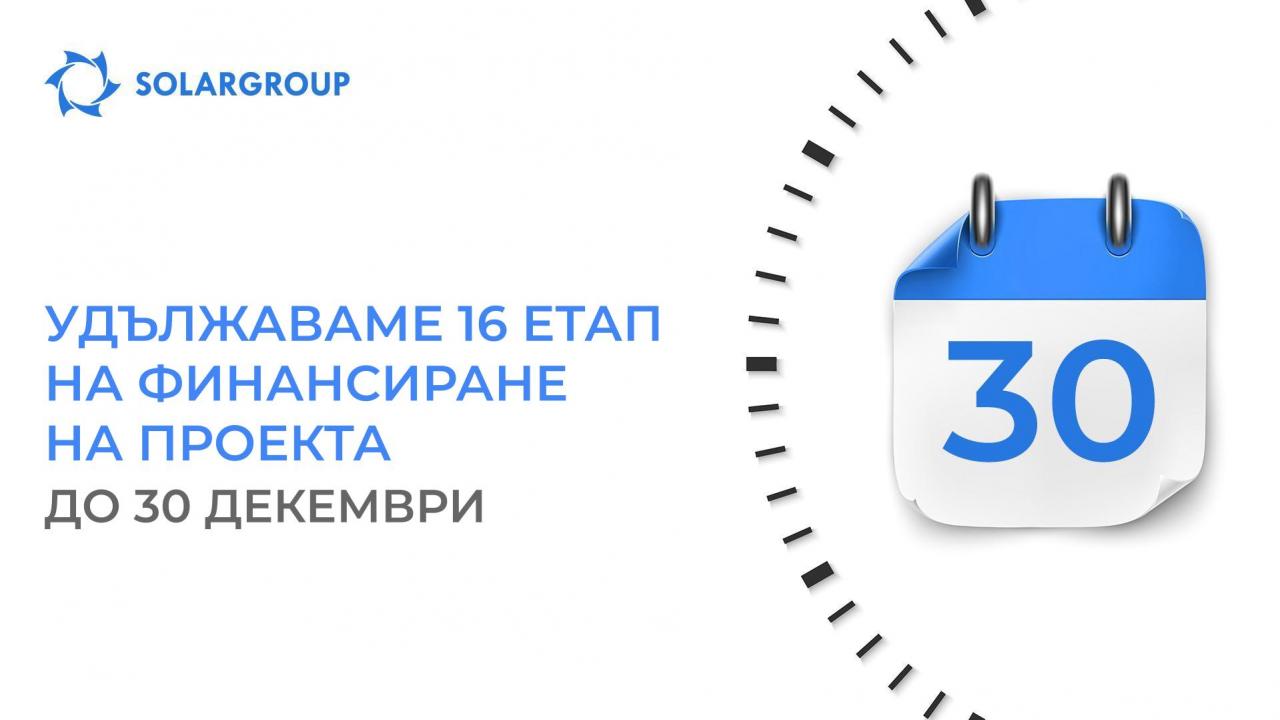 SOLARGROUP

УДЪЛЖАВАМЕ 16 ЕТАП НА ФИНАНСИРАНЕ НА ПРОЕКТА ДО 30 ДЕКЕМВРИ

30